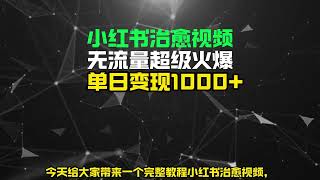 小红书治愈视频
无流量超级火爆
单日变现1000+

今天给大家带来一个完整教程小红书治愈视频，